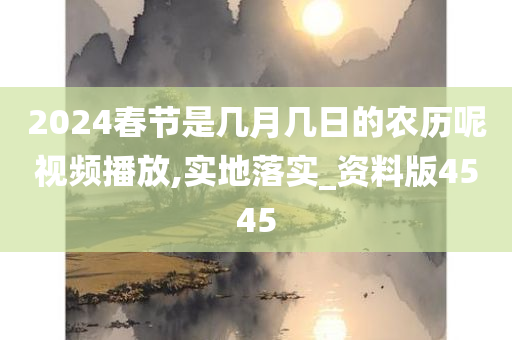 2024春节是几月几日的农历呢视频播放,实地落实_资料版4545